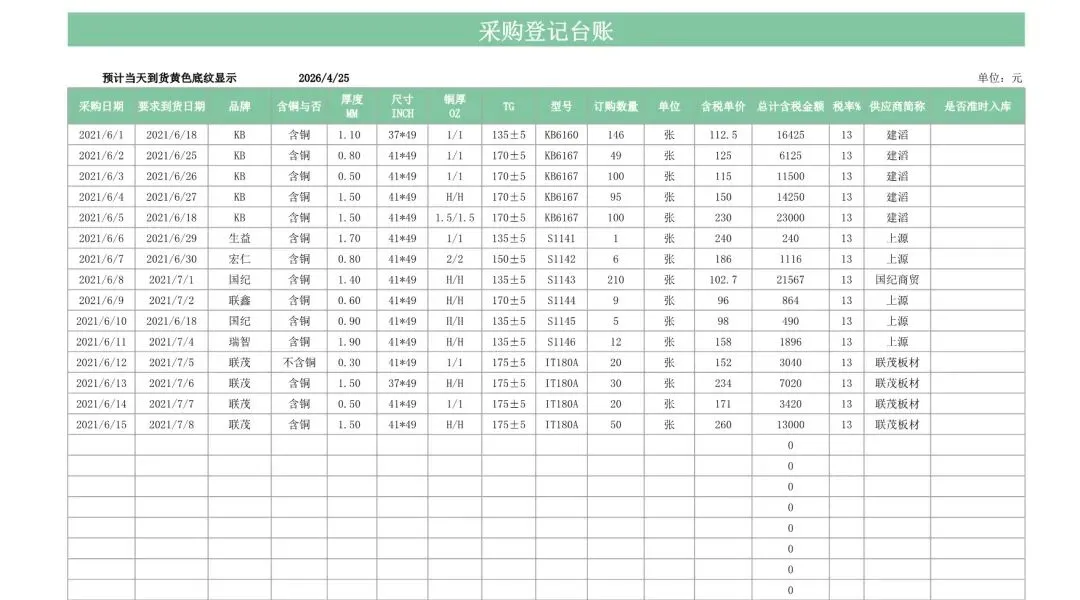 采购登记台账

预计当天到货黄色底纹显示 2026/4/25 单位：元

| 采购日期 | 要求到货日期 | 品牌 | 含铜与否 | 厚度 MM | 尺寸 INCH | 铜厚 OZ | TG | 型号 | 订购数量 | 单位 | 含税单价 | 总计含税金额 | 税率% | 供应商简称 | 是否准时入库 |
|---|---|---|---|---|---|---|---|---|---|---|---|---|---|---|---|
| 2021/6/1 | 2021/6/18 | KB | 含铜 | 1.10 | 37*49 | 1/1 | 135±5 | KB6160 | 146 | 张 | 112.5 | 16425 | 13 | 建滔 | |
| 2021/6/2 | 2021/6/25 | KB | 含铜 | 0.80 | 41*49 | 1/1 | 170±5 | KB6167 | 49 | 张 | 125 | 6125 | 13 | 建滔 | |
| 2021/6/3 | 2021/6/26 | KB | 含铜 | 0.50 | 41*49 | 1/1 | 170±5 | KB6167 | 100 | 张 | 115 | 11500 | 13 | 建滔 | |
| 2021/6/4 | 2021/6/27 | KB | 含铜 | 1.50 | 41*49 | H/H | 170±5 | KB6167 | 95 | 张 | 150 | 14250 | 13 | 建滔 | |
| 2021/6/5 | 2021/6/18 | KB | 含铜 | 1.50 | 41*49 | 1.5/1.5 | 170±5 | KB6167 | 100 | 张 | 230 | 23000 | 13 | 建滔 | |
| 2021/6/6 | 2021/6/29 | 生益 | 含铜 | 1.70 | 41*49 | 1/1 | 135±5 | S1141 | 1 | 张 | 240 | 240 | 13 | 上源 | |
| 2021/6/7 | 2021/6/30 | 宏仁 | 含铜 | 0.80 | 41*49 | 2/2 | 150±5 | S1142 | 6 | 张 | 186 | 1116 | 13 | 上源 | |
| 2021/6/8 | 2021/7/1 | 国纪 | 含铜 | 1.40 | 41*49 | H/H | 135±5 | S1143 | 210 | 张 | 102.7 | 21567 | 13 | 国纪商贸 | |
| 2021/6/9 | 2021/7/2 | 联鑫 | 含铜 | 0.60 | 41*49 | H/H | 170±5 | S1144 | 9 | 张 | 96 | 864 | 13 | 上源 | |
| 2021/6/10 | 2021/6/18 | 国纪 | 含铜 | 0.90 | 41*49 | H/H | 135±5 | S1145 | 5 | 张 | 98 | 490 | 13 | 上源 | |
| 2021/6/11 | 2021/7/4 | 瑞智 | 含铜 | 1.90 | 41*49 | H/H | 135±5 | S1146 | 12 | 张 | 158 | 1896 | 13 | 上源 | |
| 2021/6/12 | 2021/7/5 | 联茂 | 不含铜 | 0.30 | 41*49 | 1/1 | 175±5 | IT180A | 20 | 张 | 152 | 3040 | 13 | 联茂板材 | |
| 2021/6/13 | 2021/7/6 | 联茂 | 含铜 | 1.50 | 37*49 | H/H | 175±5 | IT180A | 30 | 张 | 234 | 7020 | 13 | 联茂板材 | |
| 2021/6/14 | 2021/7/7 | 联茂 | 含铜 | 0.50 | 41*49 | 1/1 | 175±5 | IT180A | 20 | 张 | 171 | 3420 | 13 | 联茂板材 | |
| 2021/6/15 | 2021/7/8 | 联茂 | 含铜 | 1.50 | 41*49 | H/H | 175±5 | IT180A | 50 | 张 | 260 | 13000 | 13 | 联茂板材 | |
| | | | | | | | | | | | | 0 | | | |
| | | | | | | | | | | | | 0 | | | |
| | | | | | | | | | | | | 0 | | | |
| | | | | | | | | | | | | 0 | | | |
| | | | | | | | | | | | | 0 | | | |
| | | | | | | | | | | | | 0 | | | |
| | | | | | | | | | | | | 0 | | | |
| | | | | | | | | | | | | 0 | | | |